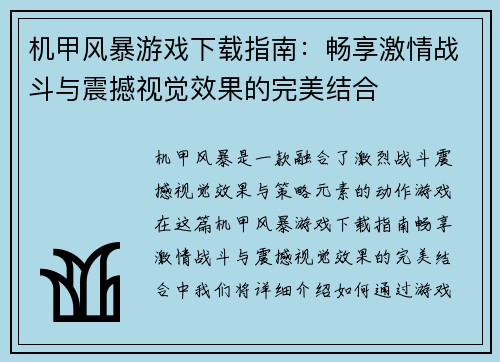 机甲风暴游戏下载指南：畅享激情战斗与震撼视觉效果的完美结合

机甲风暴是一款融合了激烈战斗震撼视觉效果与策略元素的动作游戏在这篇机甲风暴游戏下载指南畅享激情战斗与震撼视觉效果的完美结合中我们将详细介绍如何通过游戏